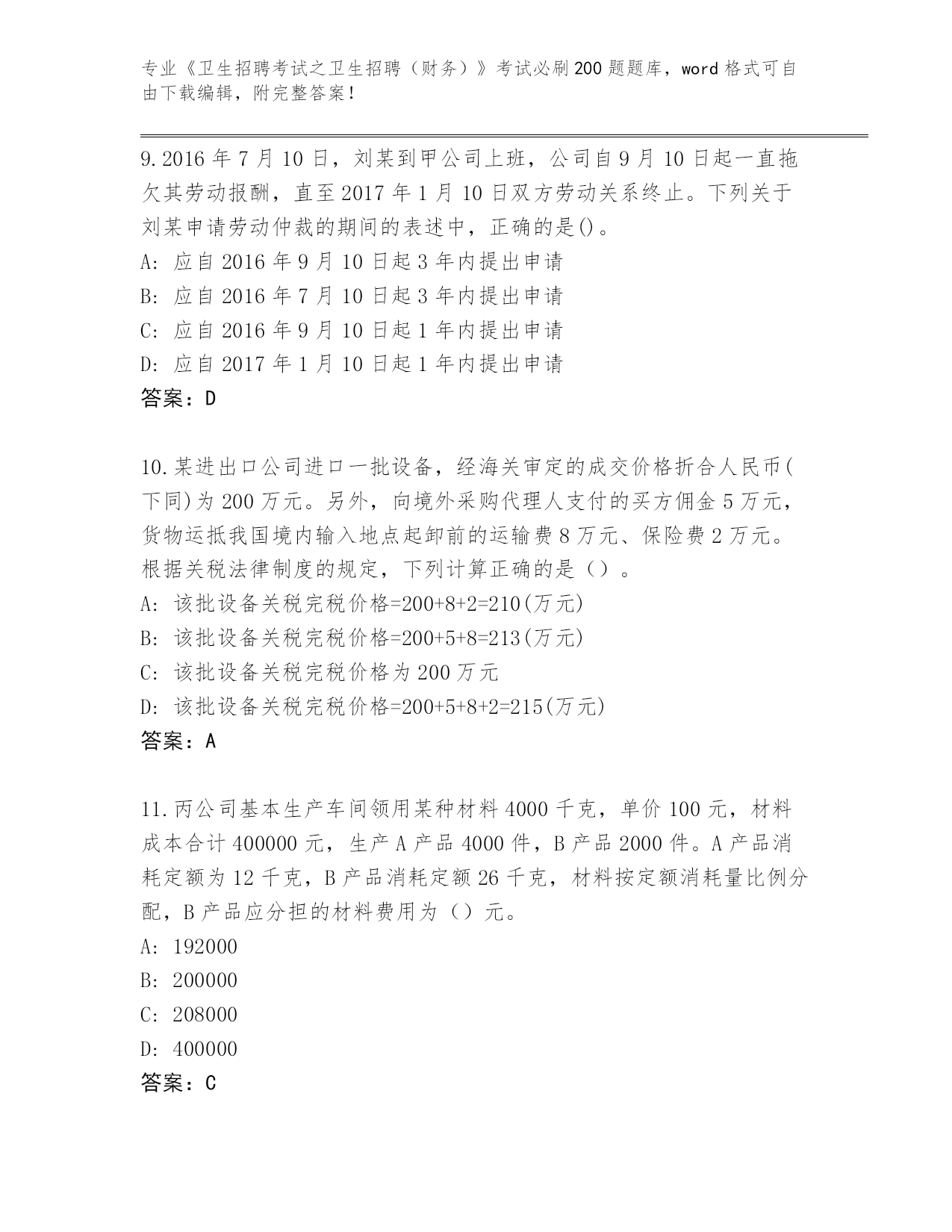 专业《卫生招聘考试之卫生招聘（财务）》考试必刷200题题库，word格式可自由下载编辑，附完整答案！

9.2016年7月10日，刘某到甲公司上班，公司自9月10日起一直拖欠其劳动报酬，直至2017年1月10日双方劳动关系终止。下列关于刘某申请劳动仲裁的期间的表述中，正确的是()。
A: 应自2016年9月10日起3年内提出申请
B: 应自2016年7月10日起3年内提出申请
C: 应自2016年9月10日起1年内提出申请
D: 应自2017年1月10日起1年内提出申请
答案：D

10.某进出口公司进口一批设备，经海关审定的成交价格折合人民币(下同)为200万元。另外，向境外采购代理人支付的买方佣金5万元，货物运抵我国境内输入地点起卸前的运输费8万元、保险费2万元。根据关税法律制度的规定，下列计算正确的是（）。
A: 该批设备关税完税价格=200+8+2=210(万元)
B: 该批设备关税完税价格=200+5+8=213(万元)
C: 该批设备关税完税价格为200万元
D: 该批设备关税完税价格=200+5+8+2=215(万元)
答案：A

11.丙公司基本生产车间领用某种材料4000千克，单价100元，材料成本合计400000元，生产A产品4000件，B产品2000件。A产品消耗定额为12千克，B产品消耗定额26千克，材料按定额消耗量比例分配，B产品应分担的材料费用为（）元。
A: 192000
B: 200000
C: 208000
D: 400000
答案：C